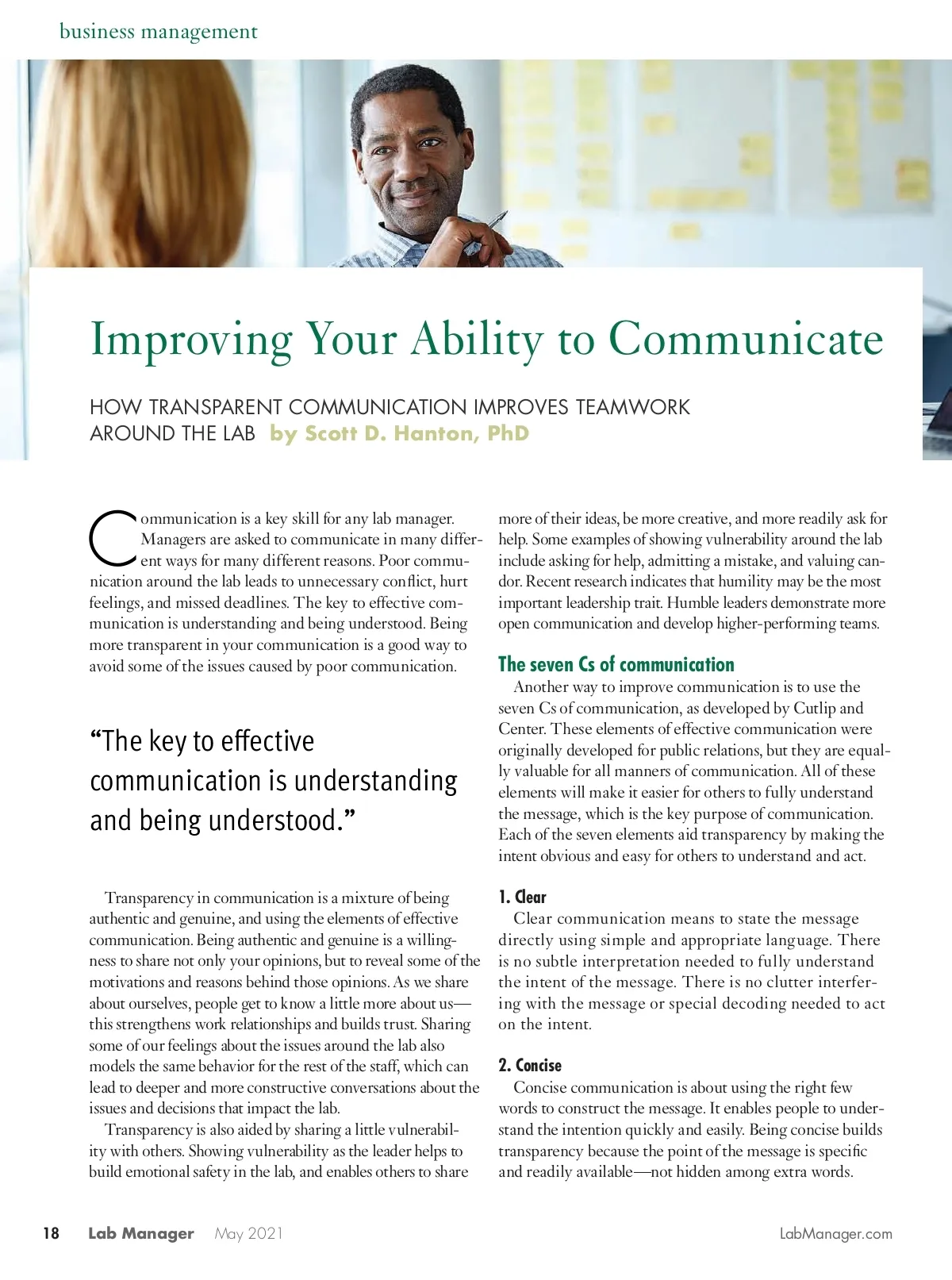 business management

Improving Your Ability to Communicate

HOW TRANSPARENT COMMUNICATION IMPROVES TEAMWORK AROUND THE LAB by Scott D. Hanton, PhD

Communication is a key skill for any lab manager. Managers are asked to communicate in many different ways for many different reasons. Poor communication around the lab leads to unnecessary conflict, hurt feelings, and missed deadlines. The key to effective communication is understanding and being understood. Being more transparent in your communication is a good way to avoid some of the issues caused by poor communication.

“The key to effective communication is understanding and being understood.”

Transparency in communication is a mixture of being authentic and genuine, and using the elements of effective communication. Being authentic and genuine is a willingness to share not only your opinions, but to reveal some of the motivations and reasons behind those opinions. As we share about ourselves, people get to know a little more about us—this strengthens work relationships and builds trust. Sharing some of our feelings about the issues around the lab also models the same behavior for the rest of the staff, which can lead to deeper and more constructive conversations about the issues and decisions that impact the lab.

Transparency is also aided by sharing a little vulnerability with others. Showing vulnerability as the leader helps to build emotional safety in the lab, and enables others to share more of their ideas, be more creative, and more readily ask for help. Some examples of showing vulnerability around the lab include asking for help, admitting a mistake, and valuing candor. Recent research indicates that humility may be the most important leadership trait. Humble leaders demonstrate more open communication and develop higher-performing teams.

The seven Cs of communication

Another way to improve communication is to use the seven Cs of communication, as developed by Cutlip and Center. These elements of effective communication were originally developed for public relations, but they are equally valuable for all manners of communication. All of these elements will make it easier for others to fully understand the message, which is the key purpose of communication. Each of the seven elements aid transparency by making the intent obvious and easy for others to understand and act.

1. Clear

Clear communication means to state the message directly using simple and appropriate language. There is no subtle interpretation needed to fully understand the intent of the message. There is no clutter interfering with the message or special decoding needed to act on the intent.

2. Concise

Concise communication is about using the right few words to construct the message. It enables people to understand the intention quickly and easily. Being concise builds transparency because the point of the message is specific and readily available—not hidden among extra words.

18 Lab Manager May 2021 LabManager.com